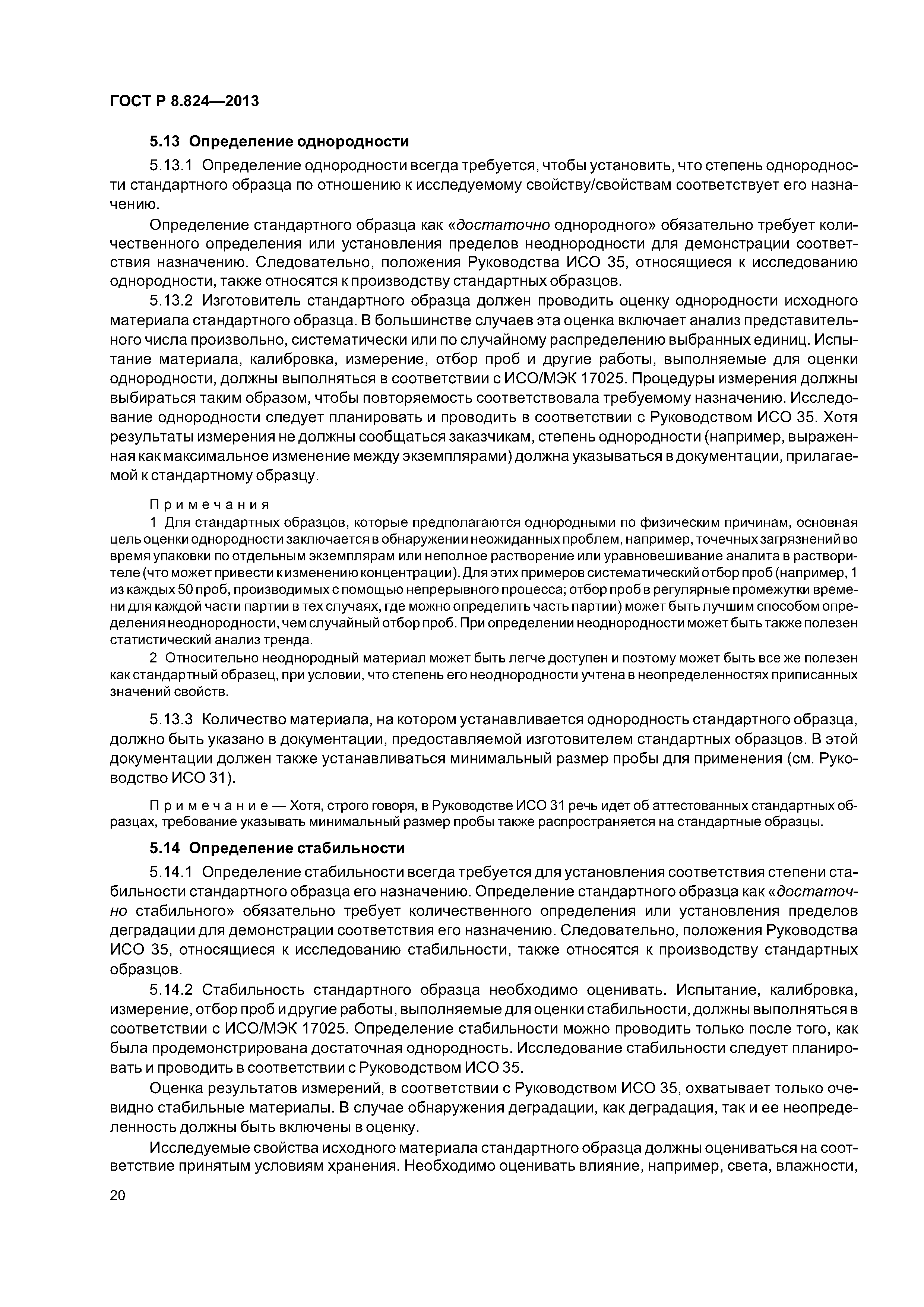 ГОСТ Р 8.824—2013

5.13 Определение однородности

5.13.1 Определение однородности всегда требуется, чтобы установить, что степень однородности стандартного образца по отношению к исследуемому свойству/свойствам соответствует его назначению.

Определение стандартного образца как «достаточно однородного» обязательно требует количественного определения или установления пределов неоднородности для демонстрации соответствия назначению. Следовательно, положения Руководства ИСО 35, относящиеся к исследованию однородности, также относятся к производству стандартных образцов.

5.13.2 Изготовитель стандартного образца должен проводить оценку однородности исходного материала стандартного образца. В большинстве случаев эта оценка включает анализ представительного числа произвольно, систематически или по случайному распределению выбранных единиц. Испытание материала, калибровка, измерение, отбор проб и другие работы, выполняемые для оценки однородности, должны выполняться в соответствии с ИСО/МЭК 17025. Процедуры измерения должны выбираться таким образом, чтобы повторяемость соответствовала требуемому назначению. Исследование однородности следует планировать и проводить в соответствии с Руководством ИСО 35. Хотя результаты измерения не должны сообщаться заказчикам, степень однородности (например, выраженная как максимальное изменение между экземплярами) должна указываться в документации, прилагаемой к стандартному образцу.

Примечания

1 Для стандартных образцов, которые предполагаются однородными по физическим причинам, основная цель оценки однородности заключается в обнаружении неожиданных проблем, например, точечных загрязнений во время упаковки по отдельным экземплярам или неполное растворение или уравновешивание аналита в растворителе (что может привести к изменению концентрации). Для этих примеров систематический отбор проб (например, 1 из каждых 50 проб, производимых с помощью непрерывного процесса; отбор проб в регулярные промежутки времени для каждой части партии в тех случаях, где можно определить часть партии) может быть лучшим способом определения неоднородности, чем случайный отбор проб. При определении неоднородности может быть также полезен статистический анализ тренда.

2 Относительно неоднородный материал может быть легче доступен и поэтому может быть все же полезен как стандартный образец, при условии, что степень его неоднородности учтена в неопределенностях приписанных значений свойств.

5.13.3 Количество материала, на котором устанавливается однородность стандартного образца, должно быть указано в документации, предоставляемой изготовителем стандартных образцов. В этой документации должен также устанавливаться минимальный размер пробы для применения (см. Руководство ИСО 31).

Примечание — Хотя, строго говоря, в Руководстве ИСО 31 речь идет об аттестованных стандартных образцах, требование указывать минимальный размер пробы также распространяется на стандартные образцы.

5.14 Определение стабильности

5.14.1 Определение стабильности всегда требуется для установления соответствия степени стабильности стандартного образца его назначению. Определение стандартного образца как «достаточно стабильного» обязательно требует количественного определения или установления пределов деградации для демонстрации соответствия его назначению. Следовательно, положения Руководства ИСО 35, относящиеся к исследованию стабильности, также относятся к производству стандартных образцов.

5.14.2 Стабильность стандартного образца необходимо оценивать. Испытание, калибровка, измерение, отбор проб и другие работы, выполняемые для оценки стабильности, должны выполняться в соответствии с ИСО/МЭК 17025. Определение стабильности можно проводить только после того, как была продемонстрирована достаточная однородность. Исследование стабильности следует планировать и проводить в соответствии с Руководством ИСО 35.

Оценка результатов измерений, в соответствии с Руководством ИСО 35, охватывает только очевидно стабильные материалы. В случае обнаружения деградации, как деградация, так и ее неопределенность должны быть включены в оценку.

Исследуемые свойства исходного материала стандартного образца должны оцениваться на соответствие принятым условиям хранения. Необходимо оценивать влияние, например, света, влажности,

20